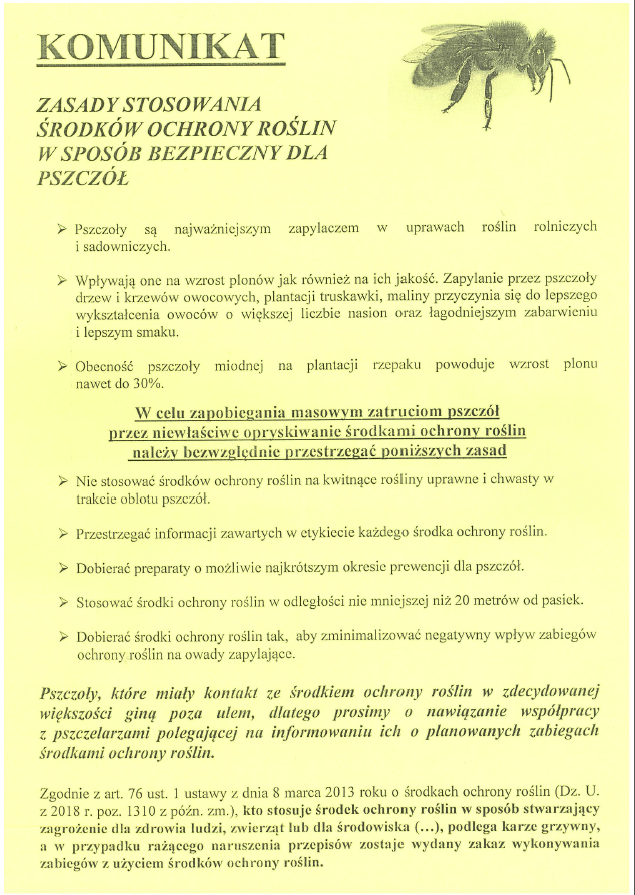 KOMUNIKAT

ZASADY STOSOWANIA ŚRODKÓW OCHRONY ROŚLIN W SPOSÓB BEZPIECZNY DLA PSZCZÓŁ

➢ Pszczoły są najważniejszym zapylaczem w uprawach roślin rolniczych i sadowniczych.

➢ Wpływają one na wzrost plonów jak również na ich jakość. Zapylanie przez pszczoły drzew i krzewów owocowych, plantacji truskawki, maliny przyczynia się do lepszego wykształcenia owoców o większej liczbie nasion oraz łagodniejszym zabarwieniu i lepszym smaku.

➢ Obecność pszczoły miodnej na plantacji rzepaku powoduje wzrost plonu nawet do 30%.

W celu zapobiegania masowym zatruciom pszczół przez niewłaściwe opryskiwanie środkami ochrony roślin należy bezwzględnie przestrzegać poniższych zasad

➢ Nie stosować środków ochrony roślin na kwitnące rośliny uprawne i chwasty w trakcie oblotu pszczół.

➢ Przestrzegać informacji zawartych w etykiecie każdego środka ochrony roślin.

➢ Dobierać preparaty o możliwie najkrótszym okresie prewencji dla pszczół.

➢ Stosować środki ochrony roślin w odległości nie mniejszej niż 20 metrów od pasiek.

➢ Dobierać środki ochrony roślin tak, aby zminimalizować negatywny wpływ zabiegów ochrony roślin na owady zapylające.

Pszczoły, które miały kontakt ze środkiem ochrony roślin w zdecydowanej większości giną poza ulem, dlatego prosimy o nawiązanie współpracy z pszczelarzami polegającej na informowaniu ich o planowanych zabiegach środkami ochrony roślin.

Zgodnie z art. 76 ust. 1 ustawy z dnia 8 marca 2013 roku o środkach ochrony roślin (Dz. U. z 2018 r. poz. 1310 z późn. zm.), kto stosuje środek ochrony roślin w sposób stwarzający zagrożenie dla zdrowia ludzi, zwierząt lub dla środowiska (...), podlega karze grzywny, a w przypadku rażącego naruszenia przepisów zostaje wydany zakaz wykonywania zabiegów z użyciem środków ochrony roślin.